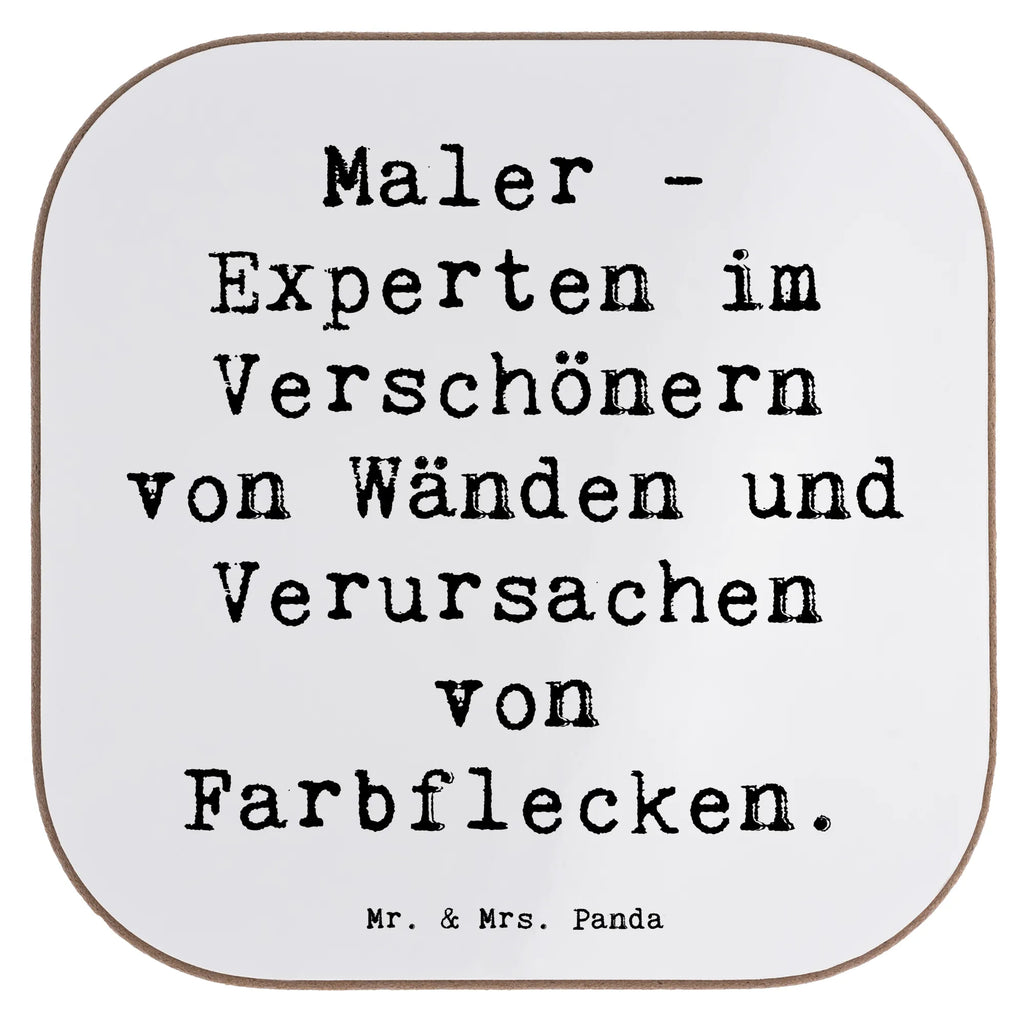 Maler - Experten im Verschönern von Wänden und Verursachen von Farbflecken.

Mr. & Mrs. Panda